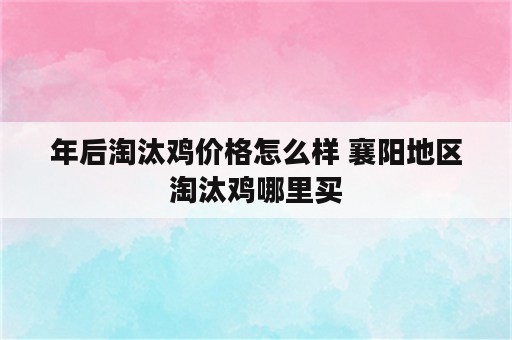 年后淘汰鸡价格怎么样 襄阳地区淘汰鸡哪里买